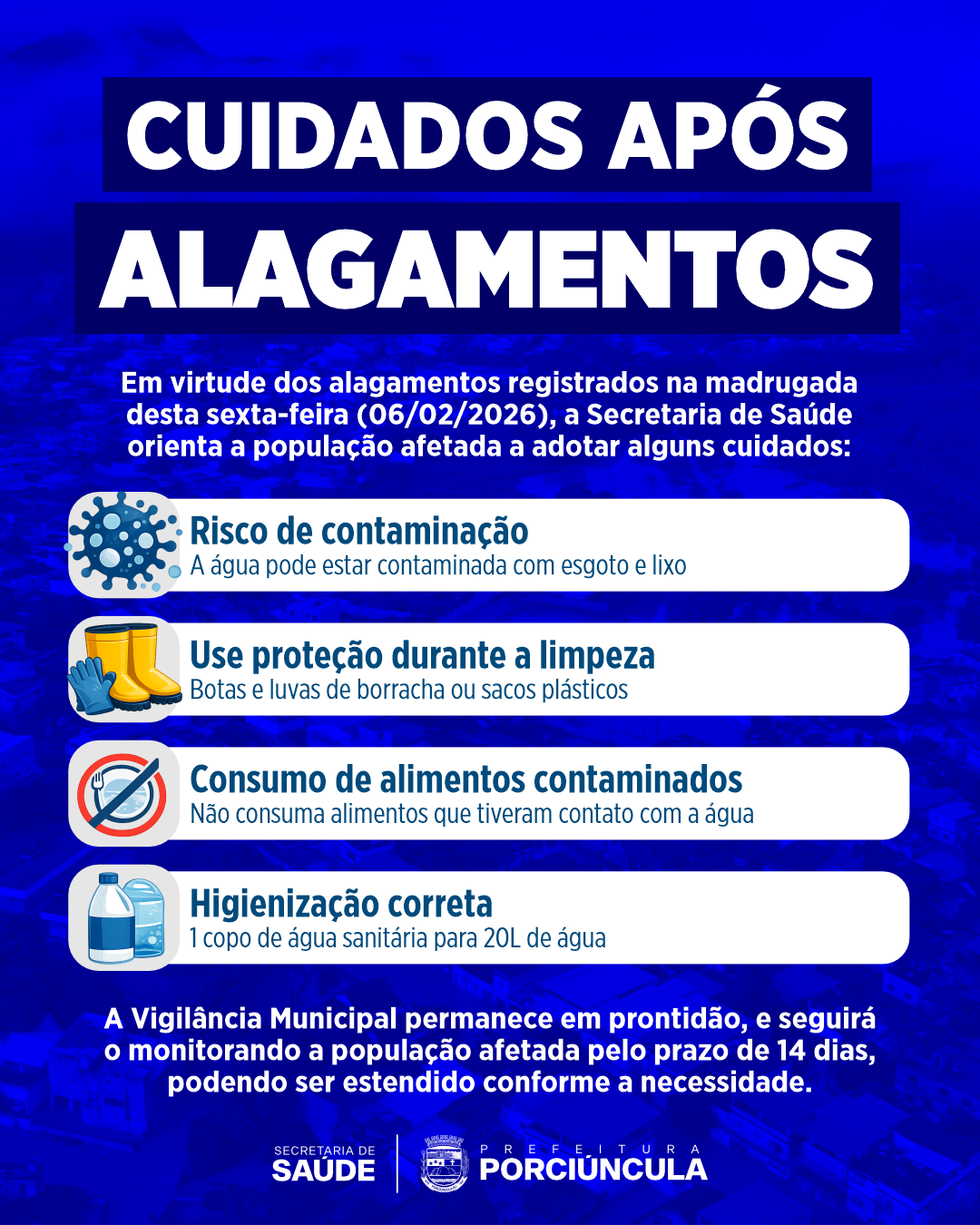 CUIDADOS APÓS ALAGAMENTOS

Em virtude dos alagamentos registrados na madrugada desta sexta-feira (06/02/2026), a Secretaria de Saúde orienta a população afetada a adotar alguns cuidados:

Risco de contaminação
A água pode estar contaminada com esgoto e lixo

Use proteção durante a limpeza
Botas e luvas de borracha ou sacos plásticos

Consumo de alimentos contaminados
Não consuma alimentos que tiveram contato com a água

Higienização correta
1 copo de água sanitária para 20L de água

A Vigilância Municipal permanece em prontidão, e seguirá o monitorando a população afetada pelo prazo de 14 dias, podendo ser estendido conforme a necessidade.

SECRETARIA DE
SAÚDE

PREFEITURA
PORCIÚNCULA